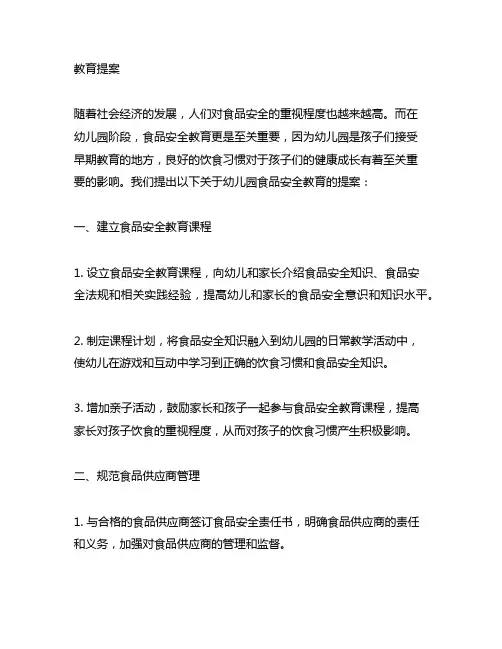 教育提案

随着社会经济的发展，人们对食品安全的重视程度也越来越高。而在幼儿园阶段，食品安全教育更是至关重要，因为幼儿园是孩子们接受早期教育的地方，良好的饮食习惯对于孩子们的健康成长有着至关重要的影响。我们提出以下关于幼儿园食品安全教育的提案：

一、建立食品安全教育课程

1. 设立食品安全教育课程，向幼儿和家长介绍食品安全知识、食品安全法规和相关实践经验，提高幼儿和家长的食品安全意识和知识水平。

2. 制定课程计划，将食品安全知识融入到幼儿园的日常教学活动中，使幼儿在游戏和互动中学习到正确的饮食习惯和食品安全知识。

3. 增加亲子活动，鼓励家长和孩子一起参与食品安全教育课程，提高家长对孩子饮食的重视程度，从而对孩子的饮食习惯产生积极影响。

二、规范食品供应商管理

1. 与合格的食品供应商签订食品安全责任书，明确食品供应商的责任和义务，加强对食品供应商的管理和监督。